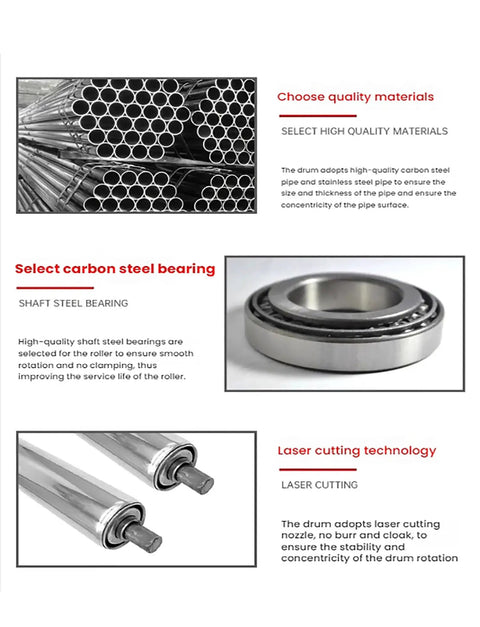 Choose quality materials

SELECT HIGH QUALITY MATERIALS

The drum adopts high-quality carbon steel pipe and stainless steel pipe to ensure the size and thickness of the pipe and ensure the concentricity of the pipe surface.

Select carbon steel bearing

SHAFT STEEL BEARING

High-quality shaft steel bearings are selected for the roller to ensure smooth rotation and no clamping, thus improving the service life of the roller.

Laser cutting technology

LASER CUTTING

The drum adopts laser cutting nozzle, no burr and cloak, to ensure the stability and concentricity of the drum rotation